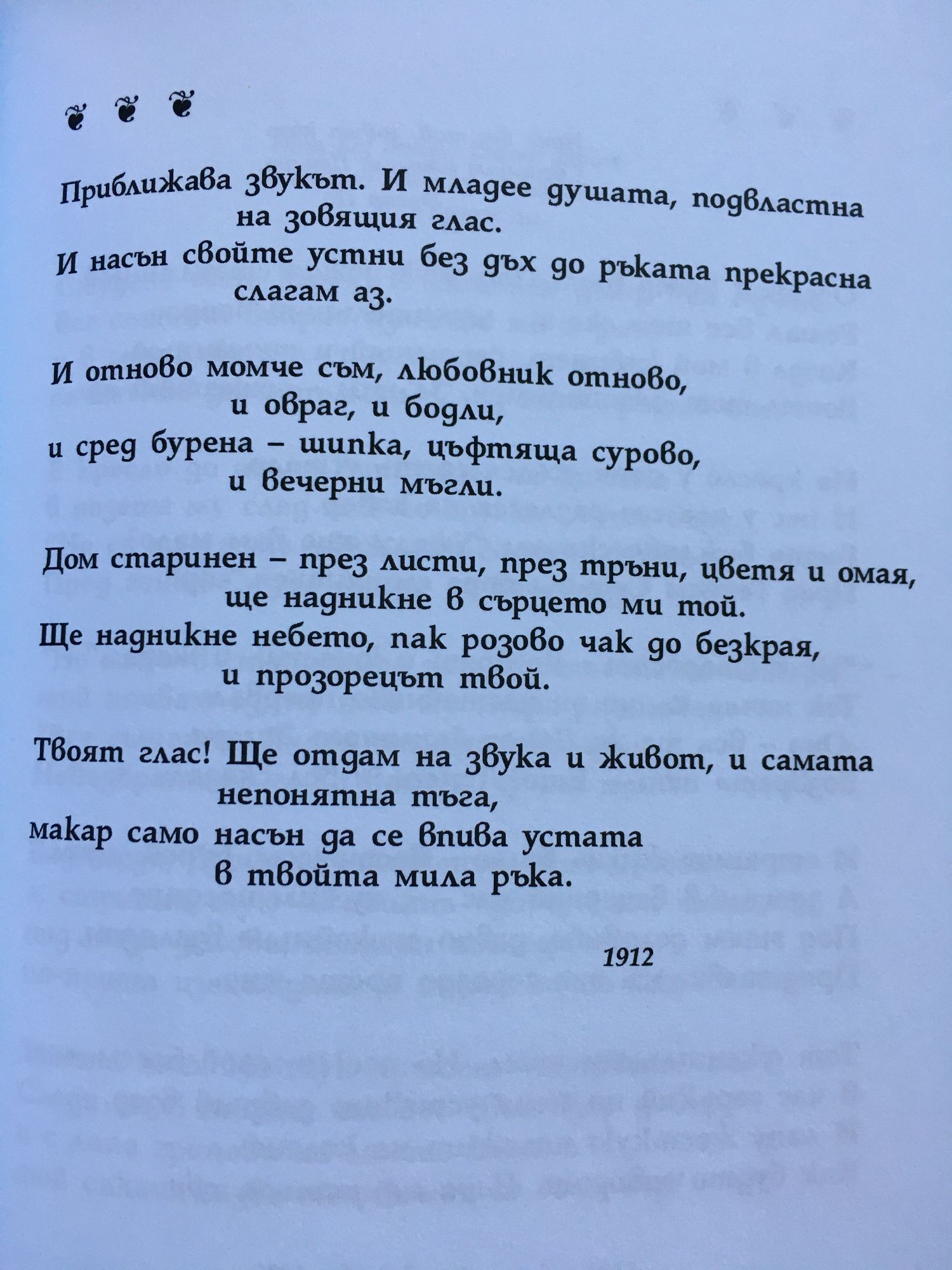 Приближава звукът. И младее душата, подвластна
на зовящия глас.
И насън свойте устни без дъх до ръката прекрасна
слагам аз.

И отново момче съм, любовник отново,
и овраг, и бодли,
и сред бурена – шипка, цъфтяща сурово,
и вечерни мъгли.

Дом старинен – през листи, през тръни, цветя и омая,
ще надникне в сърцето ми той.
Ще надникне небето, пак розово чак до безкрая,
и прозорецът твой.

Твоят глас! Ще отдам на звука и живот, и самата
непонятна тъга,
макар само насън да се впива устата
в твойта мила ръка.

1912